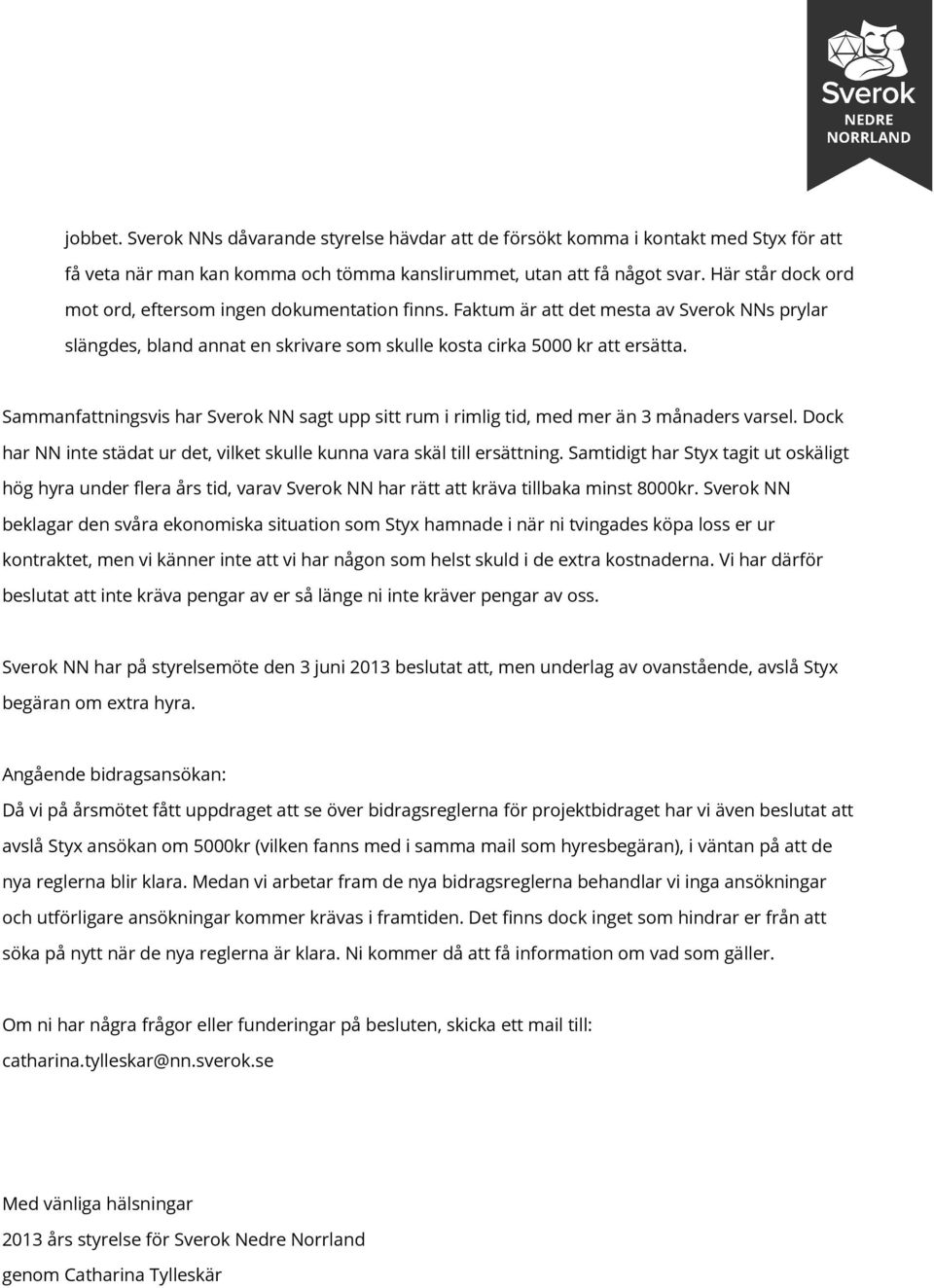 Sverok
NEDRE
NORRLAND

jobbet. Sverok NNs dåvarande styrelse hävdar att de försökt komma i kontakt med Styx för att få veta när man kan komma och tömma kanslirummet, utan att få något svar. Här står dock ord mot ord, eftersom ingen dokumentation finns. Faktum är att det mesta av Sverok NNs prylar slängdes, bland annat en skrivare som skulle kosta cirka 5000 kr att ersätta.

Sammanfattningsvis har Sverok NN sagt upp sitt rum i rimlig tid, med mer än 3 månaders varsel. Dock har NN inte städat ur det, vilket skulle kunna vara skäl till ersättning. Samtidigt har Styx tagit ut oskäligt hög hyra under flera års tid, varav Sverok NN har rätt att kräva tillbaka minst 8000kr. Sverok NN beklagar den svåra ekonomiska situation som Styx hamnade i när ni tvingades köpa loss er ur kontraktet, men vi känner inte att vi har någon som helst skuld i de extra kostnaderna. Vi har därför beslutat att inte kräva pengar av er så länge ni inte kräver pengar av oss.

Sverok NN har på styrelsemöte den 3 juni 2013 beslutat att, men underlag av ovanstående, avslå Styx begäran om extra hyra.

Angående bidragsansökan:
Då vi på årsmötet fått uppdraget att se över bidragsreglerna för projektbidraget har vi även beslutat att avslå Styx ansökan om 5000kr (vilken fanns med i samma mail som hyresbegäran), i väntan på att de nya reglerna blir klara. Medan vi arbetar fram de nya bidragsreglerna behandlar vi inga ansökningar och utförligare ansökningar kommer krävas i framtiden. Det finns dock inget som hindrar er från att söka på nytt när de nya reglerna är klara. Ni kommer då att få information om vad som gäller.

Om ni har några frågor eller funderingar på besluten, skicka ett mail till:
catharina.tylleskar@nn.sverok.se

Med vänliga hälsningar
2013 års styrelse för Sverok Nedre Norrland
genom Catharina Tylleskär